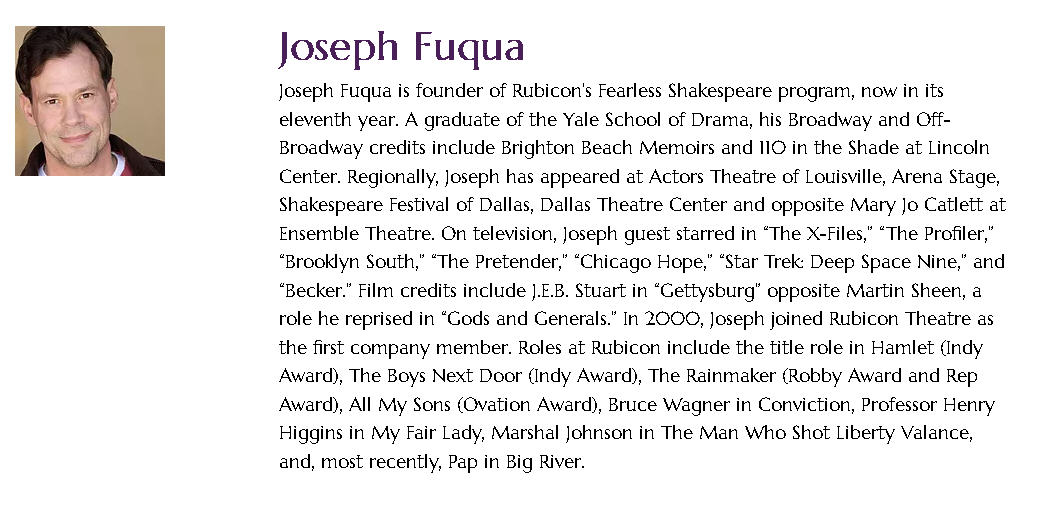 Joseph Fuqua

Joseph Fuqua is founder of Rubicon's Fearless Shakespeare program, now in its eleventh year. A graduate of the Yale School of Drama, his Broadway and Off-Broadway credits include Brighton Beach Memoirs and 110 in the Shade at Lincoln Center. Regionally, Joseph has appeared at Actors Theatre of Louisville, Arena Stage, Shakespeare Festival of Dallas, Dallas Theatre Center and opposite Mary Jo Catlett at Ensemble Theatre. On television, Joseph guest starred in "The X-Files," "The Profiler," "Brooklyn South," "The Pretender," "Chicago Hope," "Star Trek: Deep Space Nine," and "Becker." Film credits include J.E.B. Stuart in "Gettysburg" opposite Martin Sheen, a role he reprised in "Gods and Generals." In 2000, Joseph joined Rubicon Theatre as the first company member. Roles at Rubicon include the title role in Hamlet (Indy Award), The Boys Next Door (Indy Award), The Rainmaker (Robby Award and Rep Award), All My Sons (Ovation Award), Bruce Wagner in Conviction, Professor Henry Higgins in My Fair Lady, Marshal Johnson in The Man Who Shot Liberty Valance, and, most recently, Pap in Big River.